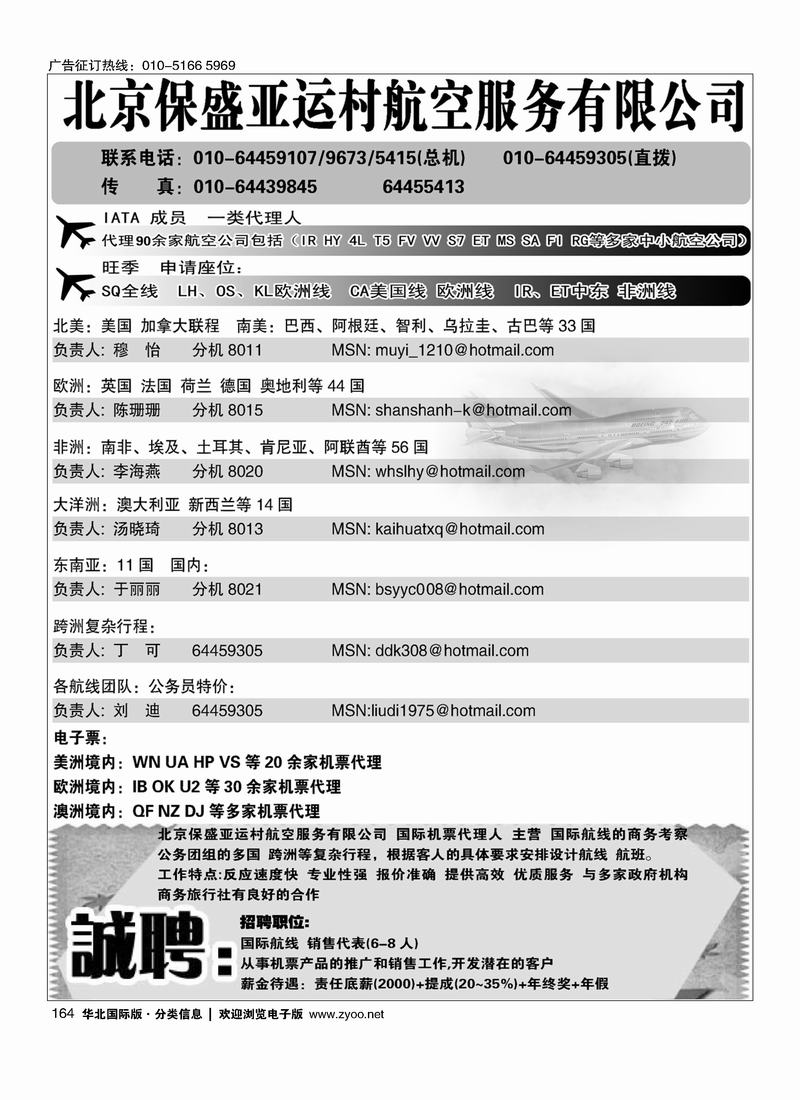 广告征订热线：010-5166 5969

北京保盛亚运村航空服务有限公司

联系电话：010-64459107/9673/5415(总机)　010-64459305(直拨)
传　　真：010-64439845　　64455413

IATA 成员　一类代理人
代理90余家航空公司包括（IR HY 4L T5 FV VV S7 ET MS SA FI RG等多家中小航空公司）

旺季　申请座位：
SQ全线　LH、OS、KL欧洲线　CA美国线 欧洲线　IR、ET中东 非洲线

北美：美国 加拿大联程　南美：巴西、阿根廷、智利、乌拉圭、古巴等 33 国
负责人：穆　怡　　分机 8011　　MSN: muyi_1210@hotmail.com

欧洲：英国 法国 荷兰 德国 奥地利等 44 国
负责人：陈珊珊　　分机 8015　　MSN: shanshanh-k@hotmail.com

非洲：南非、埃及、土耳其、肯尼亚、阿联酋等 56 国
负责人：李海燕　　分机 8020　　MSN: whslhy@hotmail.com

大洋洲：澳大利亚 新西兰等 14 国
负责人：汤晓琦　　分机 8013　　MSN: kaihuatxq@hotmail.com

东南亚：11 国　国内：
负责人：于丽丽　　分机 8021　　MSN: bsyyc008@hotmail.com

跨洲复杂行程：
负责人：丁　可　　64459305　　MSN: ddk308@hotmail.com

各航线团队：公务员特价：
负责人：刘　迪　　64459305　　MSN:liudi1975@hotmail.com

电子票：
美洲境内：WN UA HP VS 等 20 余家机票代理
欧洲境内：IB OK U2 等 30 余家机票代理
澳洲境内：QF NZ DJ 等多家机票代理

北京保盛亚运村航空服务有限公司 国际机票代理人 主营 国际航线的商务考察 公务团组的多国 跨洲等复杂行程，根据客人的具体要求安排设计航线 航班。
工作特点:反应速度快 专业性强 报价准确 提供高效 优质服务 与多家政府机构 商务旅行社有良好的合作

誠聘：
招聘职位：
国际航线 销售代表(6-8 人)
从事机票产品的推广和销售工作,开发潜在的客户
薪金待遇：责任底薪(2000)+提成(20~35%)+年终奖+年假

164　华北国际版 · 分类信息 | 欢迎浏览电子版 www.zyoo.net